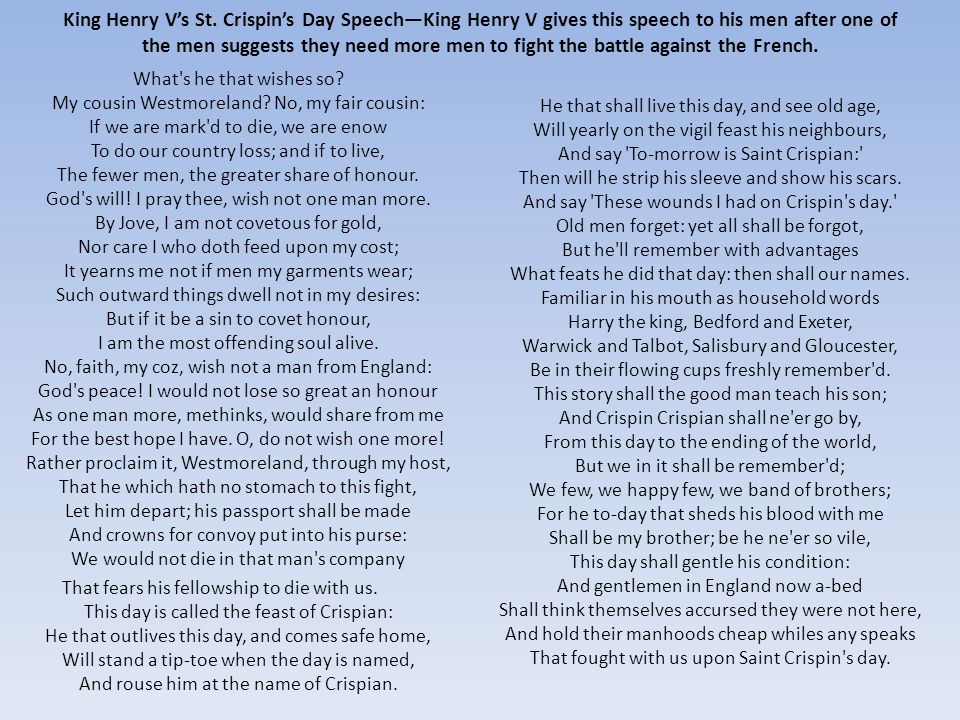 King Henry V's St. Crispin's Day Speech—King Henry V gives this speech to his men after one of the men suggests they need more men to fight the battle against the French.

What's he that wishes so?
My cousin Westmoreland? No, my fair cousin:
If we are mark'd to die, we are enow
To do our country loss; and if to live,
The fewer men, the greater share of honour.
God's will! I pray thee, wish not one man more.
By Jove, I am not covetous for gold,
Nor care I who doth feed upon my cost;
It yearns me not if men my garments wear;
Such outward things dwell not in my desires:
But if it be a sin to covet honour,
I am the most offending soul alive.
No, faith, my coz, wish not a man from England:
God's peace! I would not lose so great an honour
As one man more, methinks, would share from me
For the best hope I have. O, do not wish one more!
Rather proclaim it, Westmoreland, through my host,
That he which hath no stomach to this fight,
Let him depart; his passport shall be made
And crowns for convoy put into his purse:
We would not die in that man's company
That fears his fellowship to die with us.
This day is called the feast of Crispian:
He that outlives this day, and comes safe home,
Will stand a tip-toe when the day is named,
And rouse him at the name of Crispian.

He that shall live this day, and see old age,
Will yearly on the vigil feast his neighbours,
And say 'To-morrow is Saint Crispian:'
Then will he strip his sleeve and show his scars.
And say 'These wounds I had on Crispin's day.'
Old men forget: yet all shall be forgot,
But he'll remember with advantages
What feats he did that day: then shall our names.
Familiar in his mouth as household words
Harry the king, Bedford and Exeter,
Warwick and Talbot, Salisbury and Gloucester,
Be in their flowing cups freshly remember'd.
This story shall the good man teach his son;
And Crispin Crispian shall ne'er go by,
From this day to the ending of the world,
But we in it shall be remember'd;
We few, we happy few, we band of brothers;
For he to-day that sheds his blood with me
Shall be my brother; be he ne'er so vile,
This day shall gentle his condition:
And gentlemen in England now a-bed
Shall think themselves accursed they were not here,
And hold their manhoods cheap whiles any speaks
That fought with us upon Saint Crispin's day.